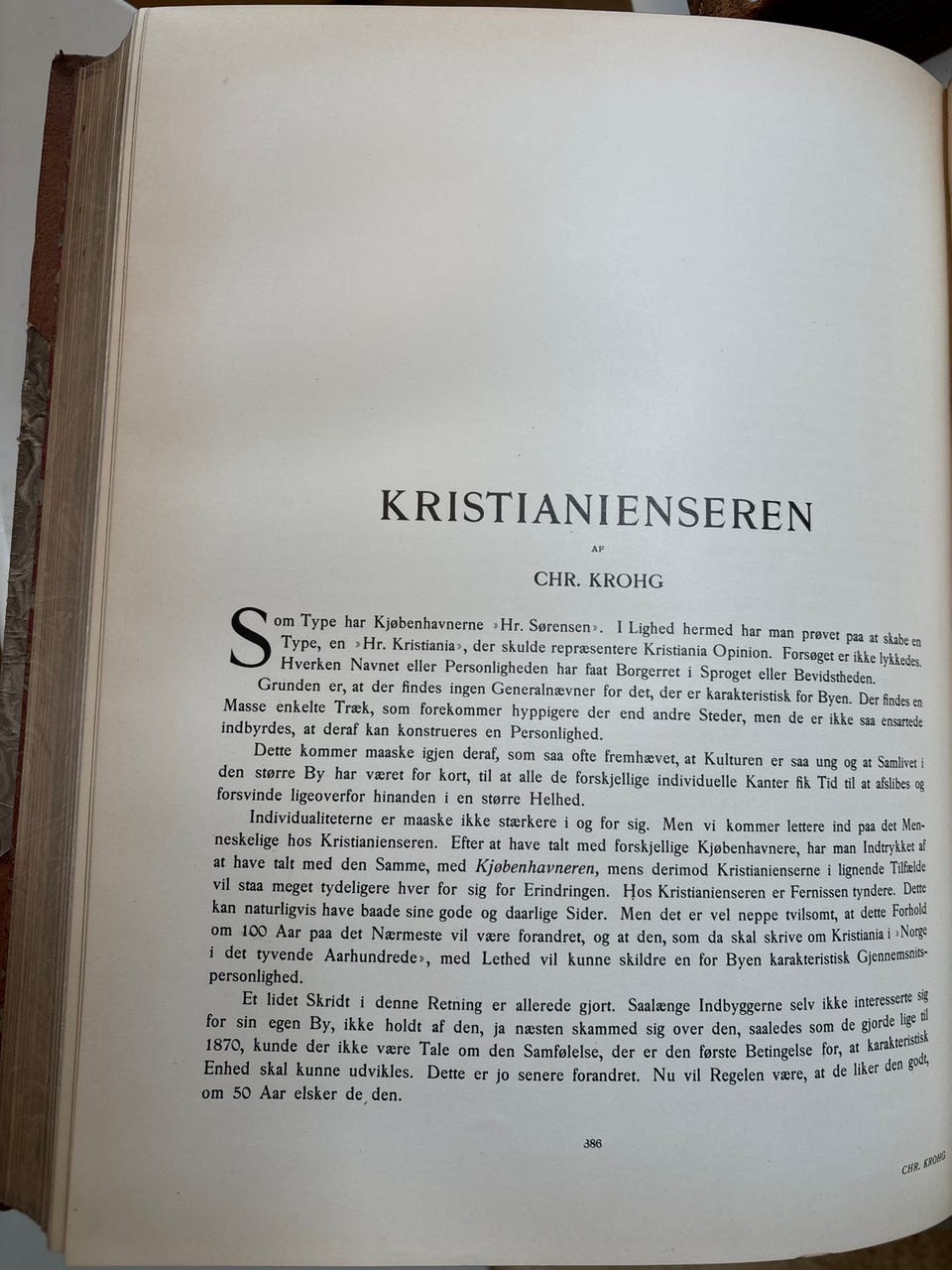 KRISTIANIENSEREN

AF

CHR. KROHG

Som Type har Kjøbenhavnerne »Hr. Sørensen». I Lighed hermed har man prøvet paa at skabe en Type, en »Hr. Kristiania», der skulde repræsentere Kristiania Opinion. Forsøget er ikke lykkedes. Hverken Navnet eller Personligheden har faat Borgerret i Sproget eller Bevidstheden.

Grunden er, at der findes ingen Generalnævner for det, der er karakteristisk for Byen. Der findes en Masse enkelte Træk, som forekommer hyppigere der end andre Steder, men de er ikke saa ensartede indbyrdes, at deraf kan konstrueres en Personlighed.

Dette kommer maaske igjen deraf, som saa ofte fremhævet, at Kulturen er saa ung og at Samlivet i den større By har været for kort, til at alle de forskjellige individuelle Kanter fik Tid til at afslibes og forsvinde ligeoverfor hinanden i en større Helhed.

Individualiteterne er maaske ikke stærkere i og for sig. Men vi kommer lettere ind paa det Menneskelige hos Kristianienseren. Efter at have talt med forskjellige Kjøbenhavnere, har man Indtrykket af at have talt med den Samme, med Kjøbenhavneren, mens derimod Kristianienserne i lignende Tilfælde vil staa meget tydeligere hver for sig for Erindringen. Hos Kristianienseren er Fernissen tyndere. Dette kan naturligvis have baade sine gode og daarlige Sider. Men det er vel neppe tvilsomt, at dette Forhold om 100 Aar paa det Nærmeste vil være forandret, og at den, som da skal skrive om Kristiania i »Norge i det tyvende Aarhundrede», med Lethed vil kunne skildre en for Byen karakteristisk Gjennemsnitspersonlighed.

Et lidet Skridt i denne Retning er allerede gjort. Saalænge Indbyggerne selv ikke interesserte sig for sin egen By, ikke holdt af den, ja næsten skammed sig over den, saaledes som de gjorde lige til 1870, kunde der ikke være Tale om den Samfølelse, der er den første Betingelse for, at karakteristisk Enhed skal kunne udvikles. Dette er jo senere forandret. Nu vil Regelen være, at de liker den godt, om 50 Aar elsker de den.

386

CHR. KROHG